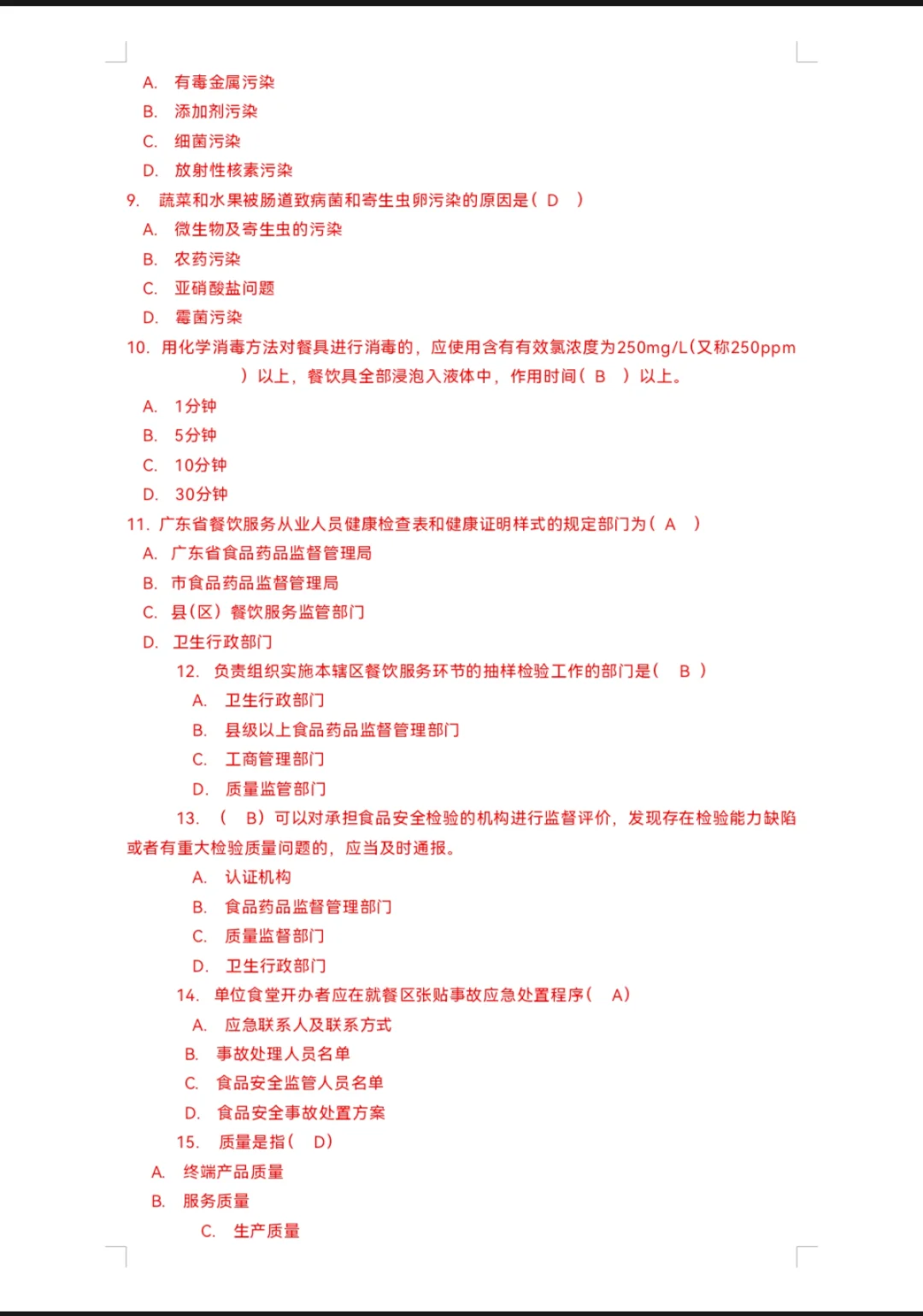 A. 有毒金属污染
B. 添加剂污染
C. 细菌污染
D. 放射性核素污染
9. 蔬菜和水果被肠道致病菌和寄生虫卵污染的原因是（ D ）
A. 微生物及寄生虫的污染
B. 农药污染
C. 亚硝酸盐问题
D. 霉菌污染
10. 用化学消毒方法对餐具进行消毒的，应使用含有有效氯浓度为250mg/L(又称250ppm ）以上，餐饮具全部浸泡入液体中，作用时间（ B ）以上。
A. 1分钟
B. 5分钟
C. 10分钟
D. 30分钟
11. 广东省餐饮服务从业人员健康检查表和健康证明样式的规定部门为（ A ）
A. 广东省食品药品监督管理局
B. 市食品药品监督管理局
C. 县(区）餐饮服务监管部门
D. 卫生行政部门
12. 负责组织实施本辖区餐饮服务环节的抽样检验工作的部门是（ B ）
A. 卫生行政部门
B. 县级以上食品药品监督管理部门
C. 工商管理部门
D. 质量监管部门
13. （ B）可以对承担食品安全检验的机构进行监督评价，发现存在检验能力缺陷或者有重大检验质量问题的，应当及时通报。
A. 认证机构
B. 食品药品监督管理部门
C. 质量监督部门
D. 卫生行政部门
14. 单位食堂开办者应在就餐区张贴事故应急处置程序（ A）
A. 应急联系人及联系方式
B. 事故处理人员名单
C. 食品安全监管人员名单
D. 食品安全事故处置方案
15. 质量是指（ D）
A. 终端产品质量
B. 服务质量
C. 生产质量